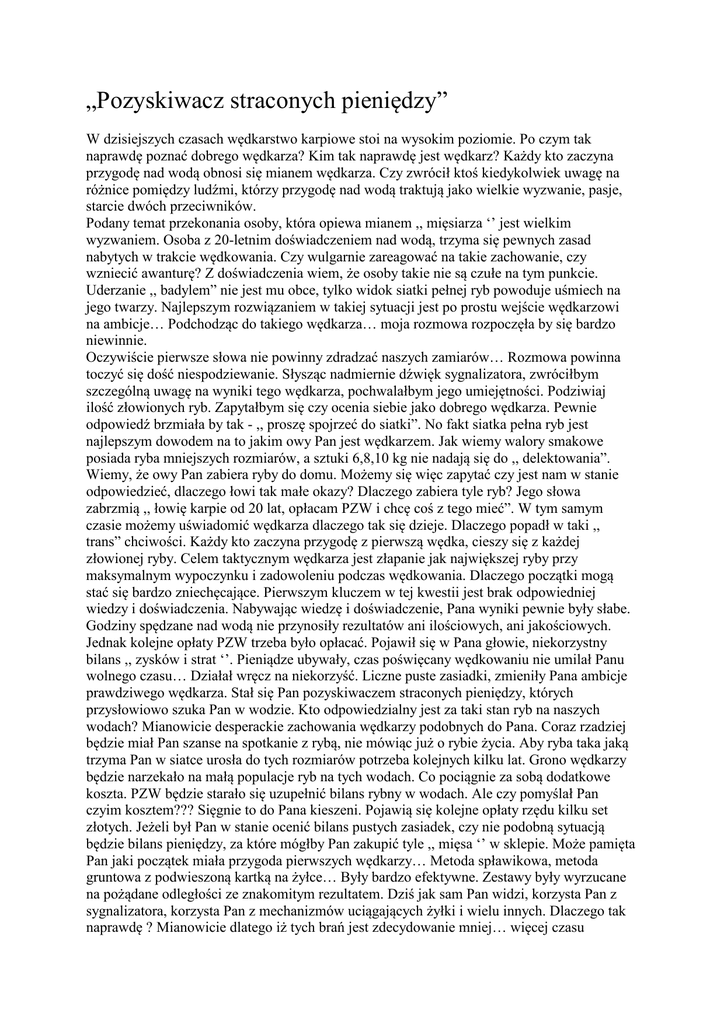 „Pozyskiwacz straconych pieniędzy”

W dzisiejszych czasach wędkarstwo karpiowe stoi na wysokim poziomie. Po czym tak naprawdę poznać dobrego wędkarza? Kim tak naprawdę jest wędkarz? Każdy kto zaczyna przygodę nad wodą obnosi się mianem wędkarza. Czy zwrócił ktoś kiedykolwiek uwagę na różnice pomiędzy ludźmi, którzy przygodę nad wodą traktują jako wielkie wyzwanie, pasje, starcie dwóch przeciwników.
Podany temat przekonania osoby, która opiewa mianem ,, mięsiarza ‘’ jest wielkim wyzwaniem. Osoba z 20-letnim doświadczeniem nad wodą, trzyma się pewnych zasad nabytych w trakcie wędkowania. Czy wulgarnie zareagować na takie zachowanie, czy wzniecić awanturę? Z doświadczenia wiem, że osoby takie nie są czułe na tym punkcie. Uderzanie ,, badylem” nie jest mu obce, tylko widok siatki pełnej ryb powoduje uśmiech na jego twarzy. Najlepszym rozwiązaniem w takiej sytuacji jest po prostu wejście wędkarzowi na ambicje… Podchodząc do takiego wędkarza… moja rozmowa rozpoczęła by się bardzo niewinnie.
Oczywiście pierwsze słowa nie powinny zdradzać naszych zamiarów… Rozmowa powinna toczyć się dość niespodziewanie. Słysząc nadmiernie dźwięk sygnalizatora, zwróciłbym szczególną uwagę na wyniki tego wędkarza, pochwalałbym jego umiejętności. Podziwiaj ilość złowionych ryb. Zapytałbym się czy ocenia siebie jako dobrego wędkarza. Pewnie odpowiedź brzmiała by tak - ,, proszę spojrzeć do siatki”. No fakt siatka pełna ryb jest najlepszym dowodem na to jakim owy Pan jest wędkarzem. Jak wiemy walory smakowe posiada ryba mniejszych rozmiarów, a sztuki 6,8,10 kg nie nadają się do ,, delektowania”. Wiemy, że owy Pan zabiera ryby do domu. Możemy się więc zapytać czy jest nam w stanie odpowiedzieć, dlaczego łowi tak małe okazy? Dlaczego zabiera tyle ryb? Jego słowa zabrzmią ,, łowię karpie od 20 lat, opłacam PZW i chcę coś z tego mieć”. W tym samym czasie możemy uświadomić wędkarza dlaczego tak się dzieje. Dlaczego popadł w taki ,, trans” chciwości. Każdy kto zaczyna przygodę z pierwszą wędka, cieszy się z każdej złowionej ryby. Celem taktycznym wędkarza jest złapanie jak największej ryby przy maksymalnym wypoczynku i zadowoleniu podczas wędkowania. Dlaczego początki mogą stać się bardzo zniechęcające. Pierwszym kluczem w tej kwestii jest brak odpowiedniej wiedzy i doświadczenia. Nabywając wiedzę i doświadczenie, Pana wyniki pewnie były słabe. Godziny spędzane nad wodą nie przynosiły rezultatów ani ilościowych, ani jakościowych. Jednak kolejne opłaty PZW trzeba było opłacać. Pojawił się w Pana głowie, niekorzystny bilans ,, zysków i strat ‘’. Pieniądze ubywały, czas poświęcany wędkowaniu nie umilał Panu wolnego czasu… Działał wręcz na niekorzyść. Liczne puste zasiadki, zmieniły Pana ambicje prawdziwego wędkarza. Stał się Pan pozyskiwaczem straconych pieniędzy, których przysłowiowo szuka Pan w wodzie. Kto odpowiedzialny jest za taki stan ryb na naszych wodach? Mianowicie desperackie zachowania wędkarzy podobnych do Pana. Coraz rzadziej będzie miał Pan szanse na spotkanie z rybą, nie mówiąc już o rybie życia. Aby ryba taka jaką trzyma Pan w siatce urosła do tych rozmiarów potrzeba kolejnych kilku lat. Grono wędkarzy będzie narzekało na małą populacje ryb na tych wodach. Co pociągnie za sobą dodatkowe koszta. PZW będzie starało się uzupełnić bilans rybny w wodach. Ale czy pomyślał Pan czyim kosztem??? Sięgnie to do Pana kieszeni. Pojawią się kolejne opłaty rzędu kilku set złotych. Jeżeli był Pan w stanie ocenić bilans pustych zasiadek, czy nie podobną sytuacją będzie bilans pieniędzy, za które mógłby Pan zakupić tyle ,, mięsa ‘’ w sklepie. Może pamięta Pan jaki początek miała przygoda pierwszych wędkarzy… Metoda spławikowa, metoda gruntowa z podwieszoną kartką na żyłce… Były bardzo efektywne. Zestawy były wyrzucane na pożądane odległości ze znakomitym rezultatem. Dziś jak sam Pan widzi, korzysta Pan z sygnalizatora, korzysta Pan z mechanizmów uciągających żyłki i wielu innych. Dlaczego tak naprawdę ? Mianowicie dlatego iż tych brań jest zdecydowanie mniej… więcej czasu